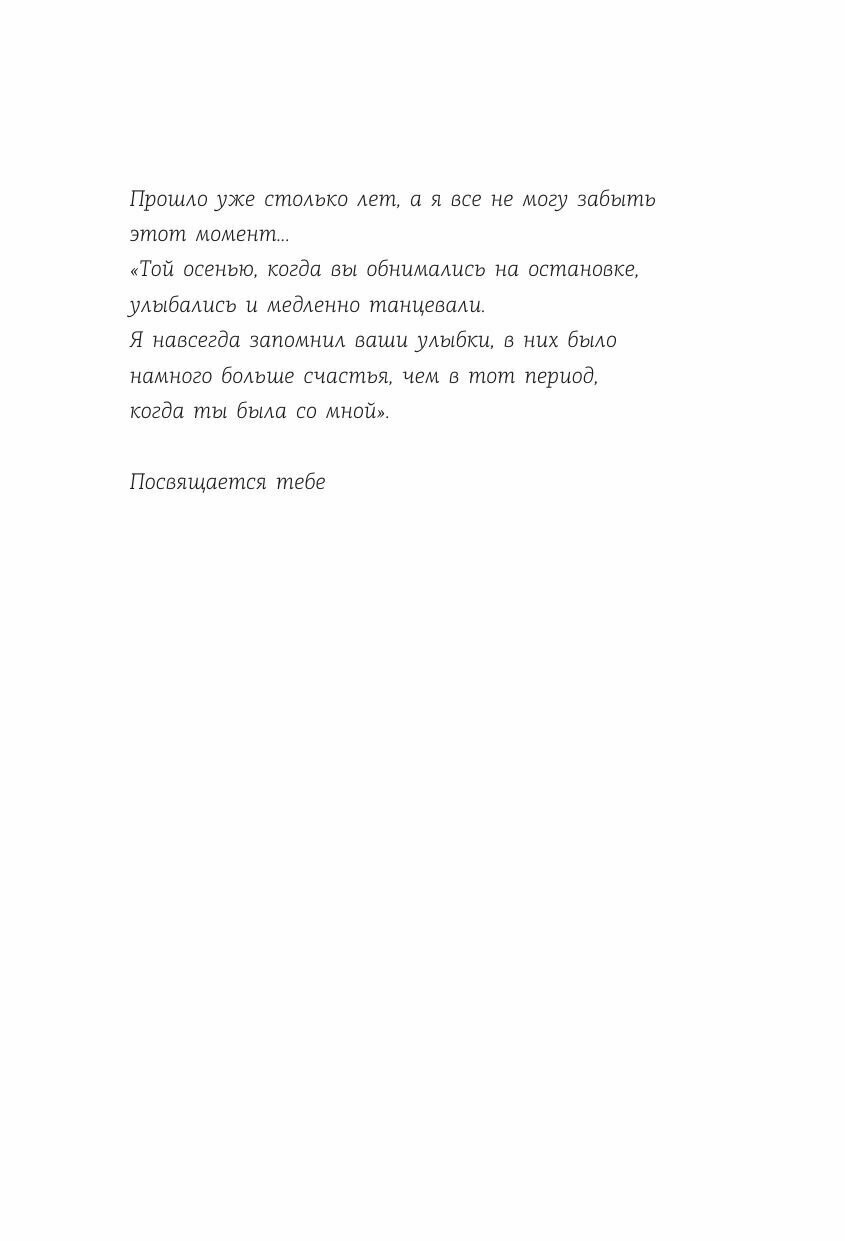 Прошло уже столько лет, а я все не могу забыть этот момент...
«Той осенью, когда вы обнимались на остановке, улыбались и медленно танцевали.
Я навсегда запомнил ваши улыбки, в них было намного больше счастья, чем в тот период, когда ты была со мной».

Посвящается тебе